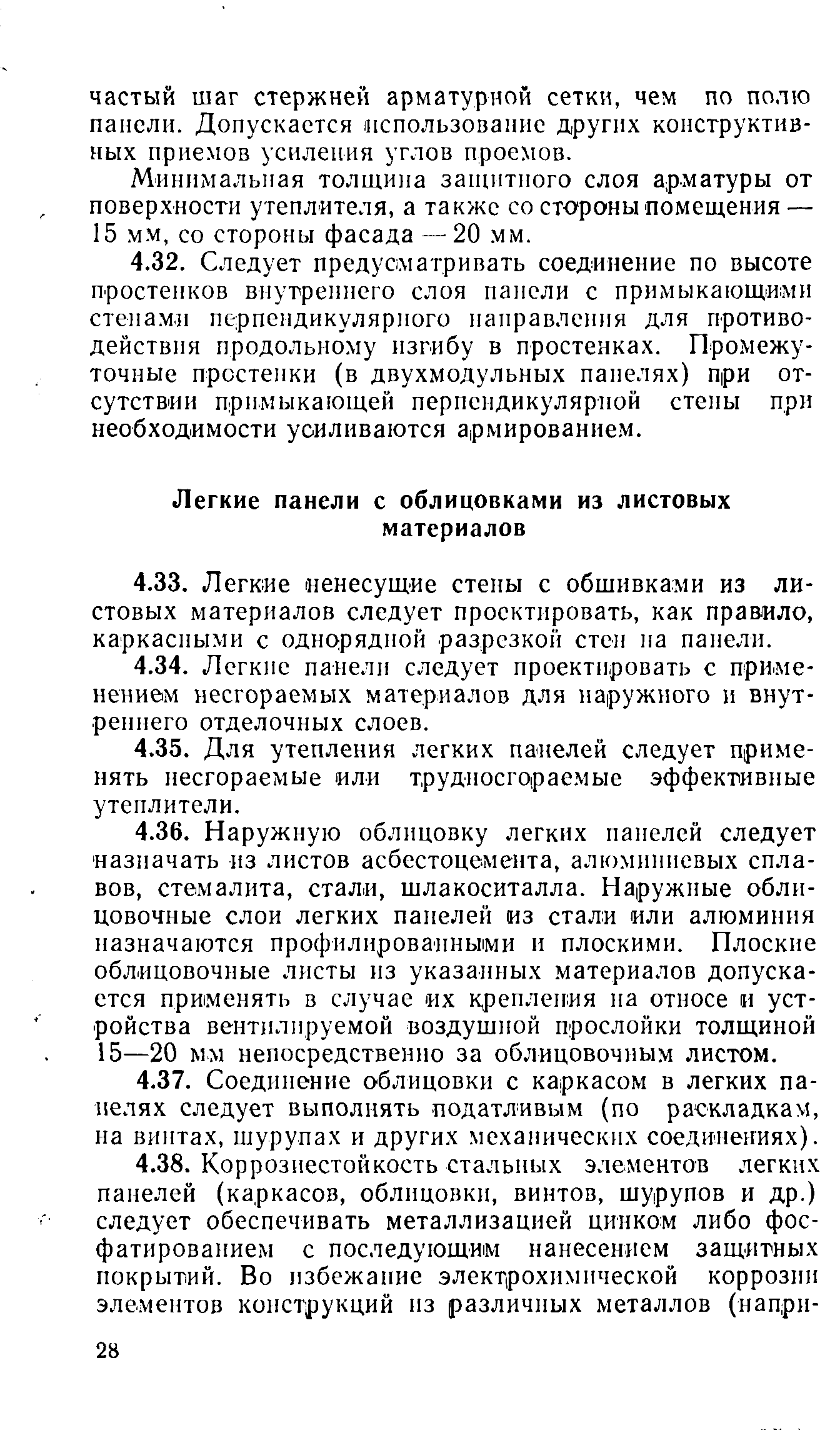 частый шаг стержней арматурной сетки, чем по полю панели. Допускается использование других конструктивных приемов усиления углов проемов.

Минимальная толщина защитного слоя арматуры от поверхности утеплителя, а также со стороны помещения — 15 мм, со стороны фасада — 20 мм.

4.32. Следует предусматривать соединение по высоте простенков внутреннего слоя панели с примыкающими стенами перпендикулярного направления для противодействия продольному изгибу в простенках. Промежуточные простенки (в двухмодульных панелях) при отсутствии примыкающей перпендикулярной стены при необходимости усиливаются армированием.

Легкие панели с облицовками из листовых материалов

4.33. Легкие ненесущие стены с обшивками из листовых материалов следует проектировать, как правило, каркасными с однорядной разрезкой стен на панели.

4.34. Легкие панели следует проектировать с применением несгораемых материалов для наружного и внутреннего отделочных слоев.

4.35. Для утепления легких панелей следует применять несгораемые или трудносгораемые эффективные утеплители.

4.36. Наружную облицовку легких панелей следует назначать из листов асбестоцемента, алюминиевых сплавов, стемалита, стали, шлакоситалла. Наружные облицовочные слои легких панелей из стали или алюминия назначаются профилированными и плоскими. Плоские облицовочные листы из указанных материалов допускается применять в случае их крепления на относе и устройства вентилируемой воздушной прослойки толщиной 15—20 мм непосредственно за облицовочным листом.

4.37. Соединение облицовки с каркасом в легких панелях следует выполнять податливым (по раскладкам, на винтах, шурупах и других механических соединениях).

4.38. Коррозиестойкость стальных элементов легких панелей (каркасов, облицовки, винтов, шурупов и др.) следует обеспечивать металлизацией цинком либо фосфатированием с последующим нанесением защитных покрытий. Во избежание электрохимической коррозии элементов конструкций из различных металлов (напри-

28